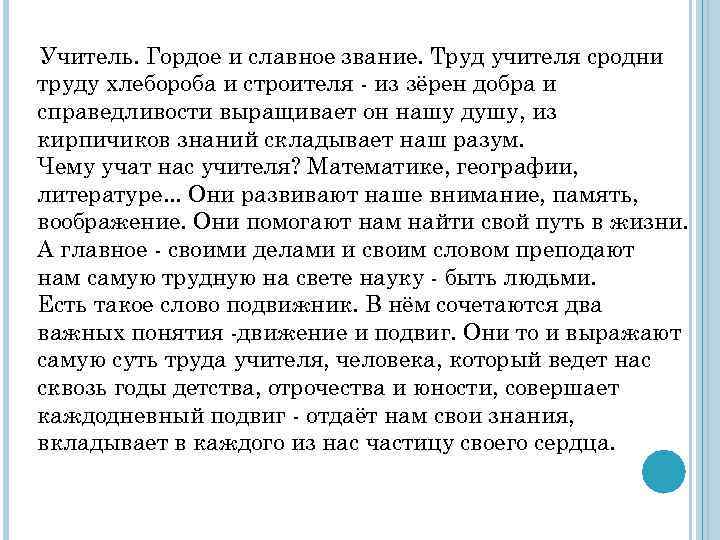 Учитель. Гордое и славное звание. Труд учителя сродни труду хлебороба и строителя - из зёрен добра и справедливости выращивает он нашу душу, из кирпичиков знаний складывает наш разум.
Чему учат нас учителя? Математике, географии, литературе... Они развивают наше внимание, память, воображение. Они помогают нам найти свой путь в жизни. А главное - своими делами и своим словом преподают нам самую трудную на свете науку - быть людьми.
Есть такое слово подвижник. В нём сочетаются два важных понятия -движение и подвиг. Они то и выражают самую суть труда учителя, человека, который ведет нас сквозь годы детства, отрочества и юности, совершает каждодневный подвиг - отдаёт нам свои знания, вкладывает в каждого из нас частицу своего сердца.